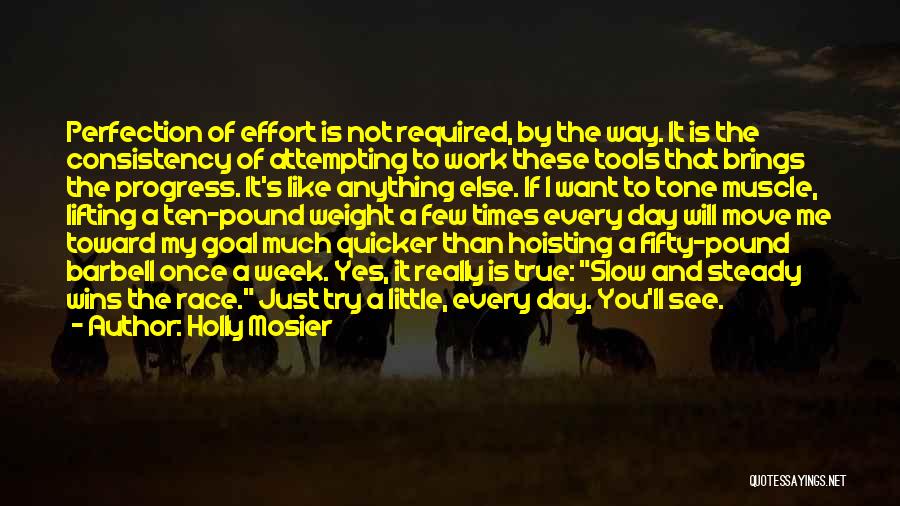 Perfection of effort is not required, by the way. It is the consistency of attempting to work these tools that brings the progress. It's like anything else. If I want to tone muscle, lifting a ten-pound weight a few times every day will move me toward my goal much quicker than hoisting a fifty-pound barbell once a week. Yes, it really is true: "Slow and steady wins the race." Just try a little, every day. You'll see.

- Author: Holly Mosier

QUOTESSAYINGS.NET